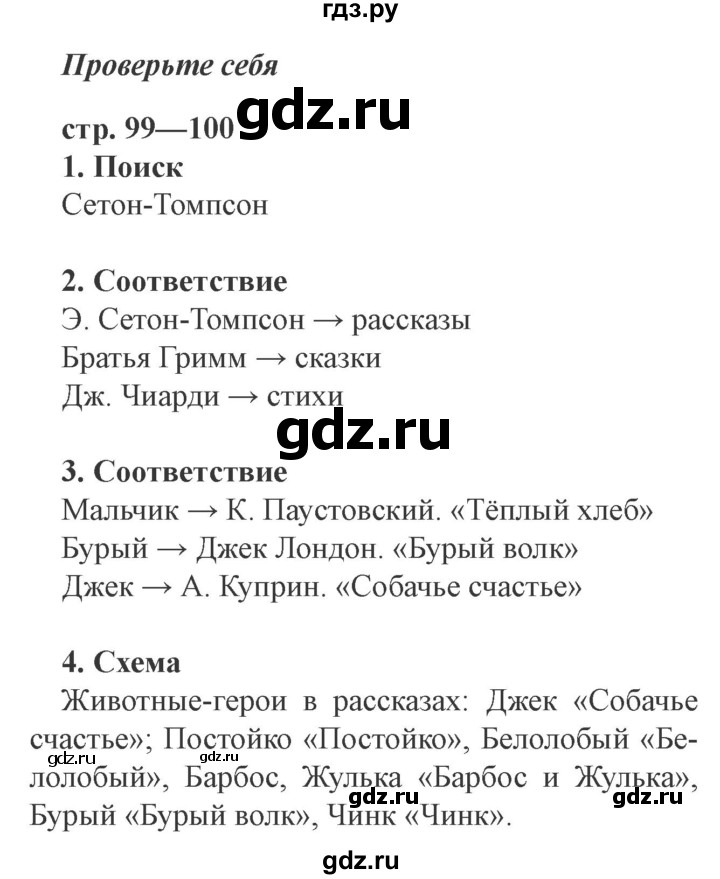 гдз.ру

Проверьте себя

стр. 99—100 gdz.ru

1. Поиск
Сетон-Томпсон

2. Соответствие
Э. Сетон-Томпсон → рассказы
Братья Гримм → сказки
Дж. Чиарди → стихи

gdz.ru

3. Соответствие
Мальчик → К. Паустовский. «Тёплый хлеб»
Бурый → Джек Лондон. «Бурый волк»
Джек → А. Куприн. «Собачье счастье»

4. Схема
Животные-герои в рассказах: Джек «Собачье счастье»; Постойко «Постойко», Белолобый «Белолобый», Барбос, Жулька «Барбос и Жулька», Бурый «Бурый волк», Чинк «Чинк».

gdz.ru gdz.ru gdz.ru

gdz.ru